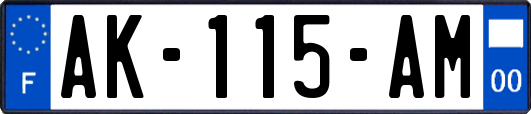 F

AK-115-AM

00